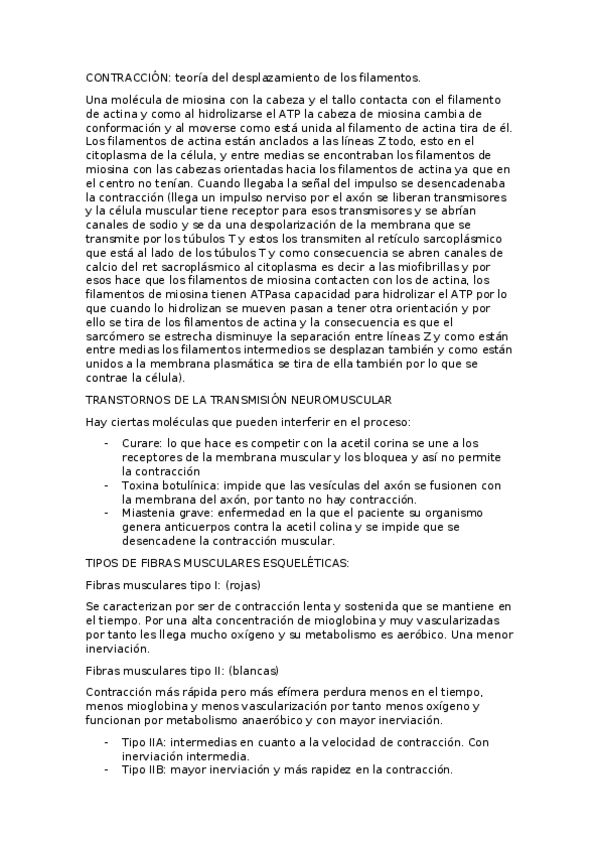 CONTRACCIÓN: teoría del desplazamiento de los filamentos.

Una molécula de miosina con la cabeza y el tallo contacta con el filamento de actina y como al hidrolizarse el ATP la cabeza de miosina cambia de conformación y al moverse como está unida al filamento de actina tira de él. Los filamentos de actina están anclados a las líneas Z todo, esto en el citoplasma de la célula, y entre medias se encontraban los filamentos de miosina con las cabezas orientadas hacia los filamentos de actina ya que en el centro no tenían. Cuando llegaba la señal del impulso se desencadenaba la contracción (llega un impulso nerviso por el axón se liberan transmisores y la célula muscular tiene receptor para esos transmisores y se abrían canales de sodio y se da una despolarización de la membrana que se transmite por los túbulos T y estos los transmiten al retículo sarcoplásmico que está al lado de los túbulos T y como consecuencia se abren canales de calcio del ret sacroplásmico al citoplasma es decir a las miofibrillas y por esos hace que los filamentos de miosina contacten con los de actina, los filamentos de miosina tienen ATPasa capacidad para hidrolizar el ATP por lo que cuando lo hidrolizan se mueven pasan a tener otra orientación y por ello se tira de los filamentos de actina y la consecuencia es que el sarcómero se estrecha disminuye la separación entre líneas Z y como están entre medias los filamentos intermedios se desplazan también y como están unidos a la membrana plasmática se tira de ella también por lo que se contrae la célula).

TRANSTORNOS DE LA TRANSMISIÓN NEUROMUSCULAR

Hay ciertas moléculas que pueden interferir en el proceso:

- Curare: lo que hace es competir con la acetil corina se une a los receptores de la membrana muscular y los bloquea y así no permite la contracción
- Toxina botulínica: impide que las vesículas del axón se fusionen con la membrana del axón, por tanto no hay contracción.
- Miastenia grave: enfermedad en la que el paciente su organismo genera anticuerpos contra la acetil colina y se impide que se desencadene la contracción muscular.

TIPOS DE FIBRAS MUSCULARES ESQUELÉTICAS:

Fibras musculares tipo I: (rojas)

Se caracterizan por ser de contracción lenta y sostenida que se mantiene en el tiempo. Por una alta concentración de mioglobina y muy vascularizadas por tanto les llega mucho oxígeno y su metabolismo es aeróbico. Una menor inerviación.

Fibras musculares tipo II: (blancas)

Contracción más rápida pero más efímera perdura menos en el tiempo, menos mioglobina y menos vascularización por tanto menos oxígeno y funcionan por metabolismo anaeróbico y con mayor inerviación.

- Tipo IIA: intermedias en cuanto a la velocidad de contracción. Con inerviación intermedia.
- Tipo IIB: mayor inerviación y más rapidez en la contracción.